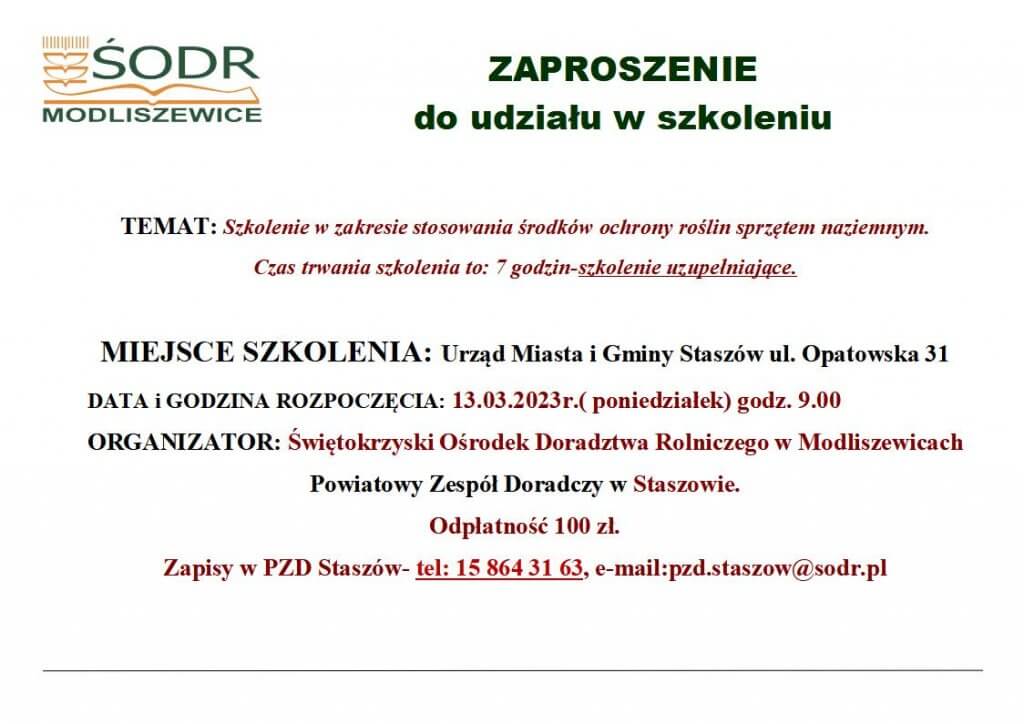 ŚODR
MODLISZEWICE

ZAPROSZENIE
do udziału w szkoleniu

TEMAT: Szkolenie w zakresie stosowania środków ochrony roślin sprzętem naziemnym.
Czas trwania szkolenia to: 7 godzin-szkolenie uzupełniające.

MIEJSCE SZKOLENIA: Urząd Miasta i Gminy Staszów ul. Opatowska 31
DATA i GODZINA ROZPOCZĘCIA: 13.03.2023r.( poniedziałek) godz. 9.00
ORGANIZATOR: Świętokrzyski Ośrodek Doradztwa Rolniczego w Modliszewicach
Powiatowy Zespół Doradczy w Staszowie.
Odpłatność 100 zł.
Zapisy w PZD Staszów- tel: 15 864 31 63, e-mail:pzd.staszow@sodr.pl